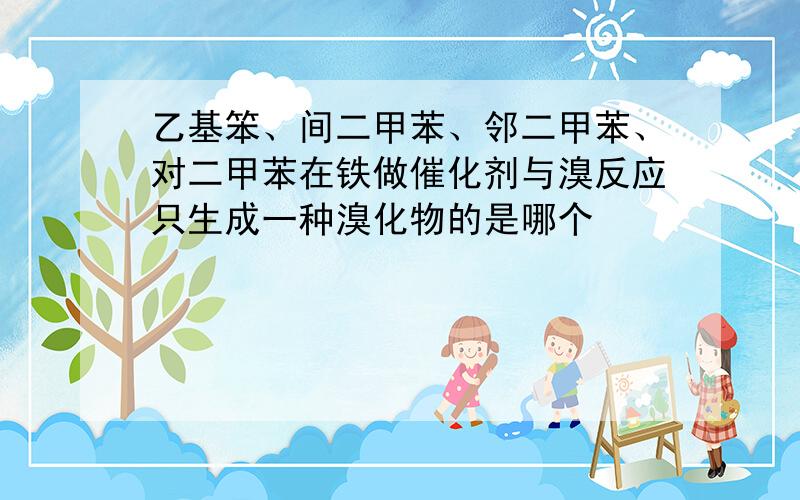 乙基笨、间二甲苯、邻二甲苯、对二甲苯在铁做催化剂与溴反应只生成一种溴化物的是哪个